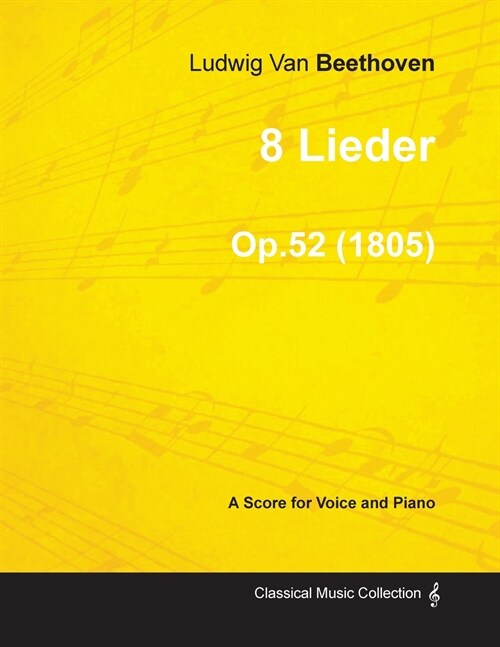 Ludwig Van Beethoven

8 Lieder

Op.52 (1805)

A Score for Voice and Piano

Classical Music Collection